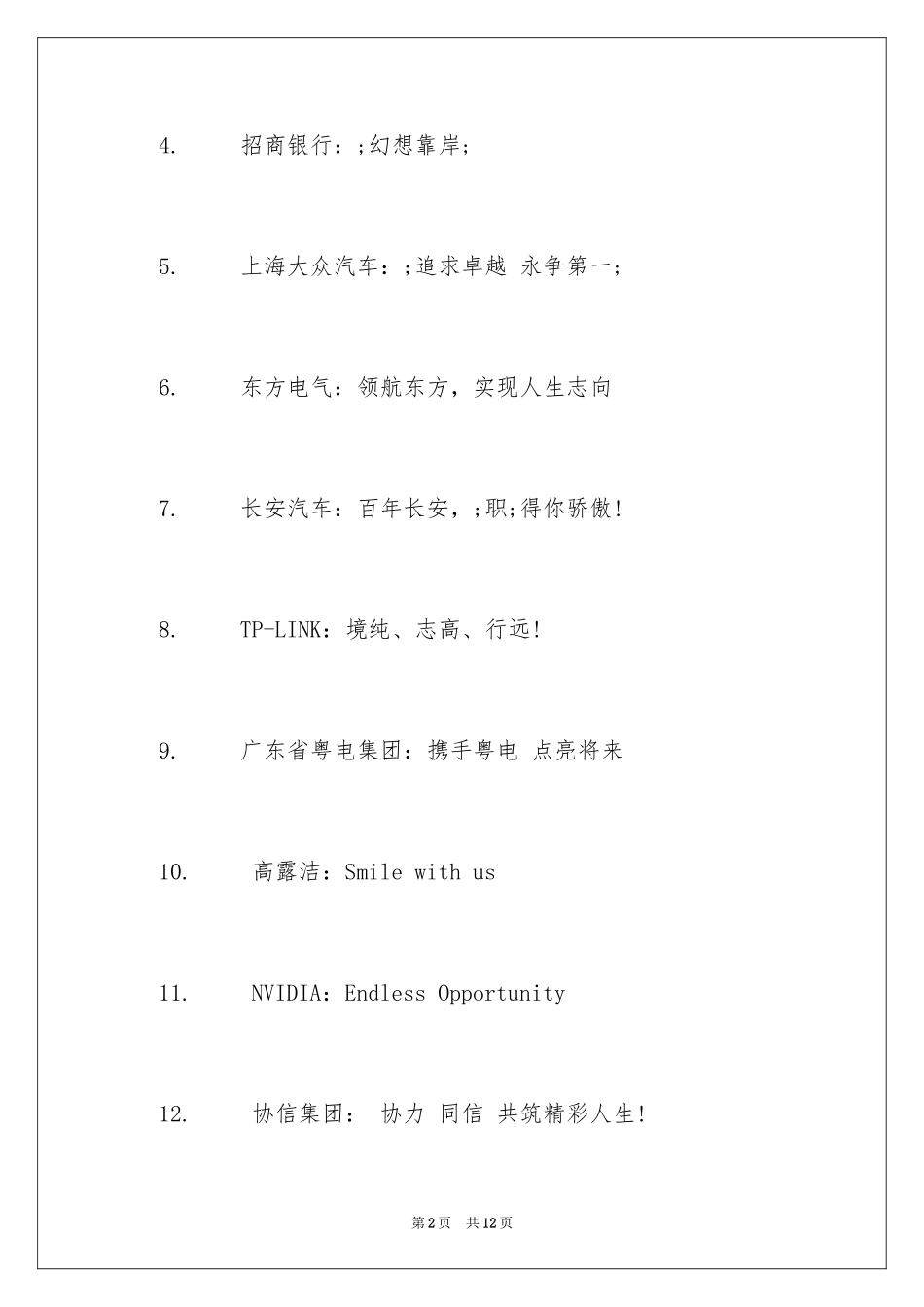 4. 招商银行：;幻想靠岸;

5. 上海大众汽车：;追求卓越 永争第一;

6. 东方电气：领航东方，实现人生志向

7. 长安汽车：百年长安，;职;得你骄傲!

8. TP-LINK：境纯、志高、行远!

9. 广东省粤电集团：携手粤电 点亮将来

10. 高露洁：Smile with us

11. NVIDIA：Endless Opportunity

12. 协信集团： 协力 同信 共筑精彩人生!

第2页 共12页